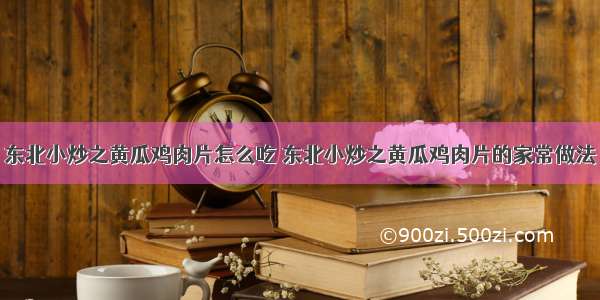 东北小炒之黄瓜鸡肉片怎么吃 东北小炒之黄瓜鸡肉片的家常做法

©900zi.500zi.com